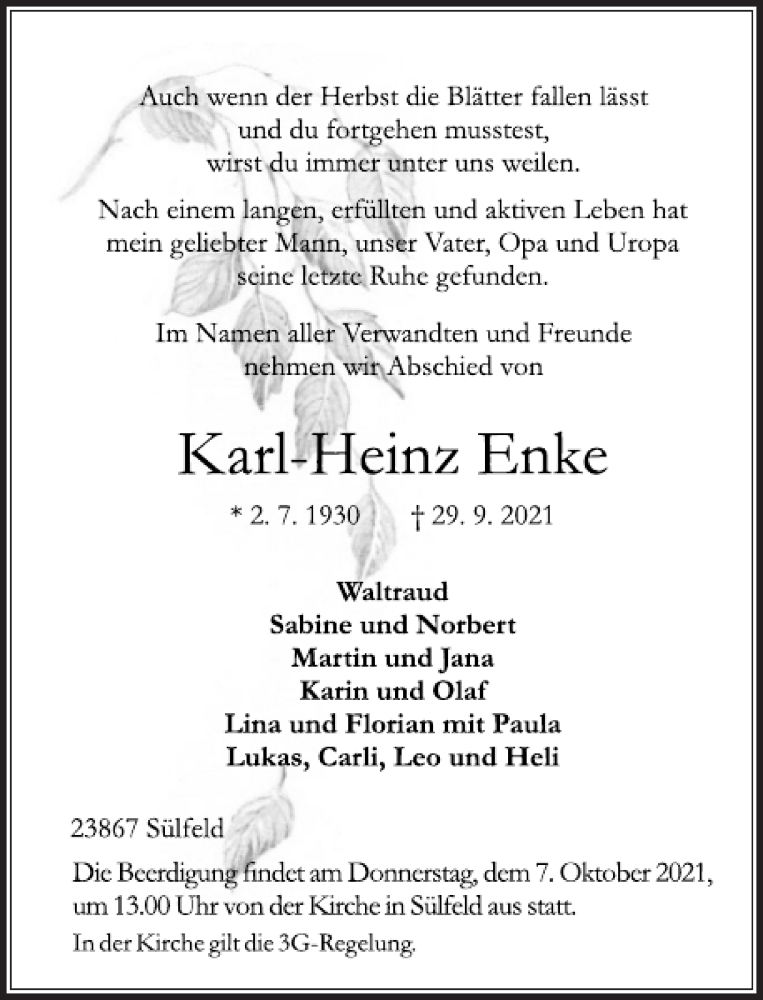 Auch wenn der Herbst die Blätter fallen lässt
und du fortgehen musstest,
wirst du immer unter uns weilen.

Nach einem langen, erfüllten und aktiven Leben hat
mein geliebter Mann, unser Vater, Opa und Uropa
seine letzte Ruhe gefunden.

Im Namen aller Verwandten und Freunde
nehmen wir Abschied von

Karl-Heinz Enke

* 2. 7. 1930 † 29. 9. 2021

Waltraud
Sabine und Norbert
Martin und Jana
Karin und Olaf
Lina und Florian mit Paula
Lukas, Carli, Leo und Heli

23867 Sülfeld

Die Beerdigung findet am Donnerstag, dem 7. Oktober 2021, um 13.00 Uhr von der Kirche in Sülfeld aus statt.

In der Kirche gilt die 3G-Regelung.